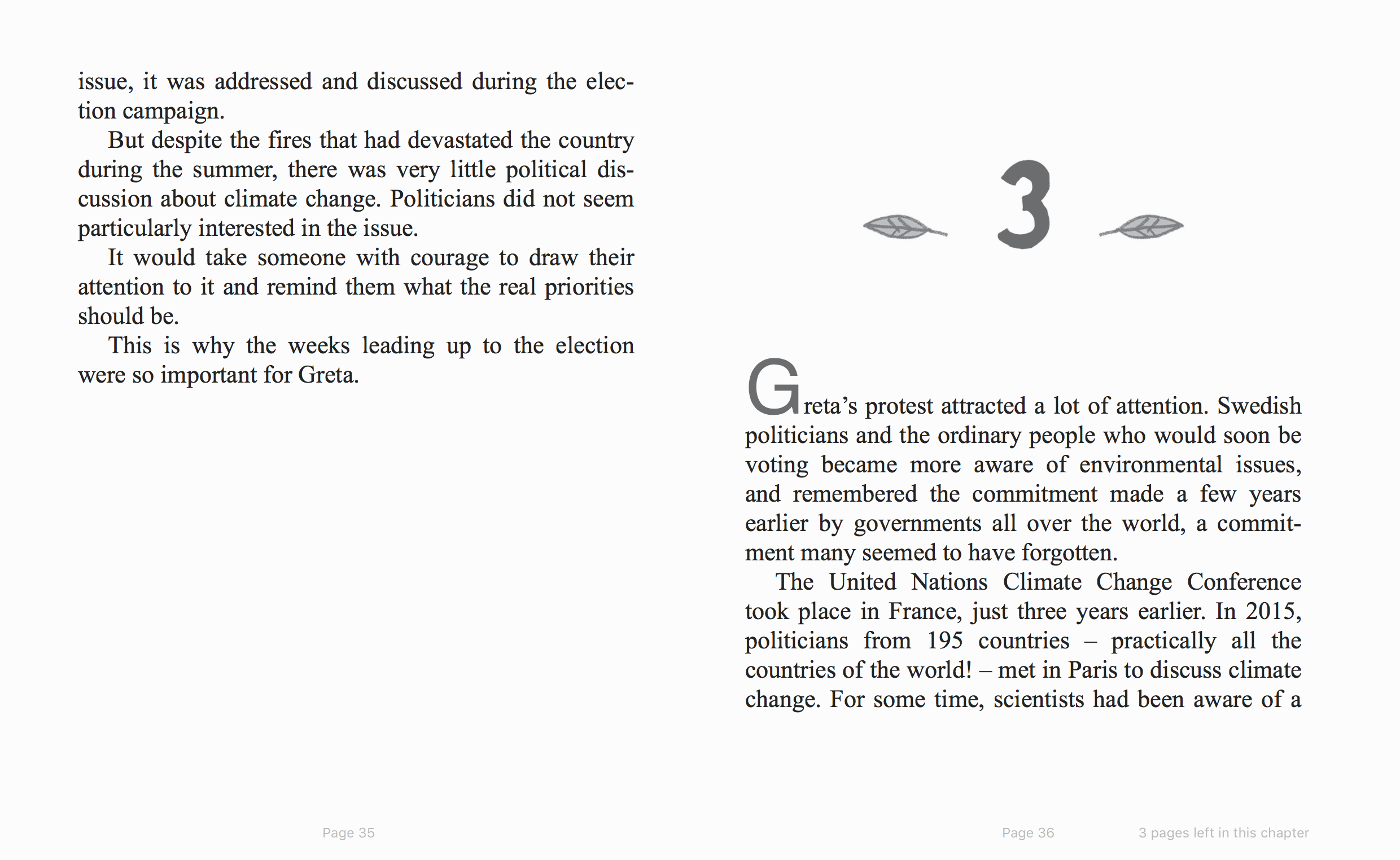 issue, it was addressed and discussed during the election campaign.

But despite the fires that had devastated the country during the summer, there was very little political discussion about climate change. Politicians did not seem particularly interested in the issue.

It would take someone with courage to draw their attention to it and remind them what the real priorities should be.

This is why the weeks leading up to the election were so important for Greta.

Page 35

3

Greta's protest attracted a lot of attention. Swedish politicians and the ordinary people who would soon be voting became more aware of environmental issues, and remembered the commitment made a few years earlier by governments all over the world, a commitment many seemed to have forgotten.

The United Nations Climate Change Conference took place in France, just three years earlier. In 2015, politicians from 195 countries – practically all the countries of the world! – met in Paris to discuss climate change. For some time, scientists had been aware of a

Page 36

3 pages left in this chapter